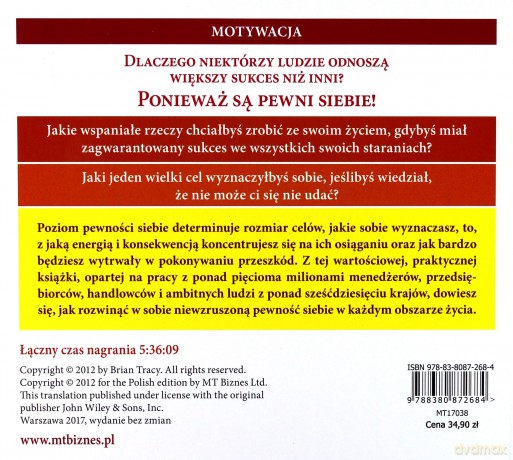 MOTYWACJA

DLACZEGO NIEKTÓRZY LUDZIE ODNOSZĄ WIĘKSZY SUKCES NIŻ INNI?

PONIEWAŻ SĄ PEWNI SIEBIE!

Jakie wspaniałe rzeczy chciałbyś zrobić ze swoim życiem, gdybyś miał zagwarantowany sukces we wszystkich swoich staraniach?

Jaki jeden wielki cel wyznaczyłbyś sobie, jeślibyś wiedział, że nie może ci się nie udać?

Poziom pewności siebie determinuje rozmiar celów, jakie sobie wyznaczasz, to, z jaką energią i konsekwencją koncentrujesz się na ich osiąganiu oraz jak bardzo będziesz wytrwały w pokonywaniu przeszkód. Z tej wartościowej, praktycznej książki, opartej na pracy z ponad pięcioma milionami menedżerów, przedsiębiorców, handlowców i ambitnych ludzi z ponad sześćdziesięciu krajów, dowiesz się, jak rozwinąć w sobie niewzruszoną pewność siebie w każdym obszarze życia.

Łączny czas nagrania 5:36:09

Copyright © 2012 by Brian Tracy. All rights reserved.
Copyright © 2012 for the Polish edition by MT Biznes Ltd.
This translation published under license with the original publisher John Wiley & Sons, Inc.
Warszawa 2017, wydanie bez zmian

www.mtbiznes.pl

ISBN 978-83-8087-268-4

9 788380 872684 >

MT17038

Cena 34,90 zł

dvdmax